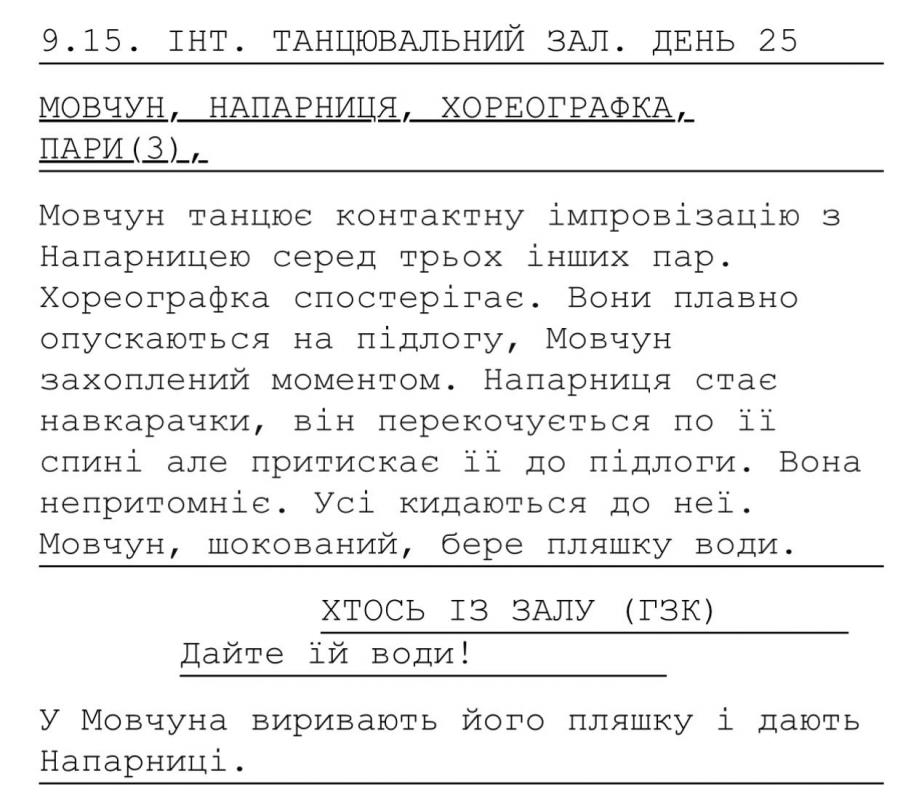 9.15. ІНТ. ТАНЦЮВАЛЬНИЙ ЗАЛ. ДЕНЬ 25

МОВЧУН, НАПАРНИЦЯ, ХОРЕОГРАФКА, ПАРИ(3),

Мовчун танцює контактну імпровізацію з Напарницею серед трьох інших пар. Хореографка спостерігає. Вони плавно опускаються на підлогу, Мовчун захоплений моментом. Напарниця стає навкарачки, він перекочується по її спині але притискає її до підлоги. Вона непритомніє. Усі кидаються до неї. Мовчун, шокований, бере пляшку води.

ХТОСЬ ІЗ ЗАЛУ (ГЗК)

Дайте їй води!

У Мовчуна виривають його пляшку і дають Напарниці.